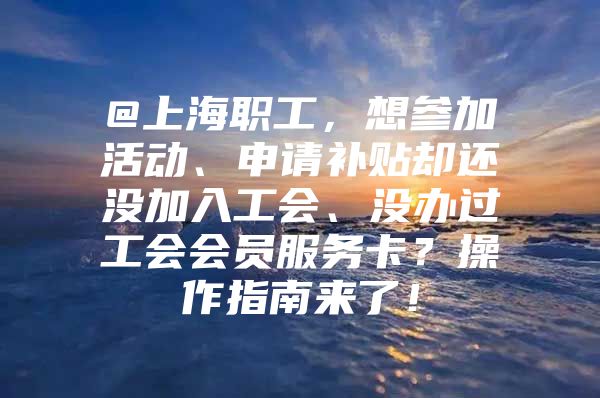 @上海职工，想参加活动、申请补贴却还没加入工会、没办过工会会员服务卡？操作指南来了！